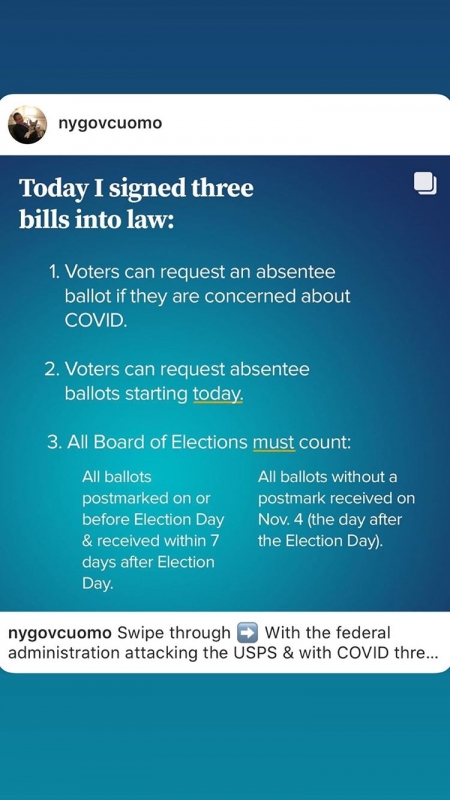 nygovcuomo

Today I signed three bills into law:

1. Voters can request an absentee ballot if they are concerned about COVID.

2. Voters can request absentee ballots starting today.

3. All Board of Elections must count:

All ballots postmarked on or before Election Day & received within 7 days after Election Day.

All ballots without a postmark received on Nov. 4 (the day after the Election Day).

nygovcuomo Swipe through ➡️ With the federal administration attacking the USPS & with COVID thre...